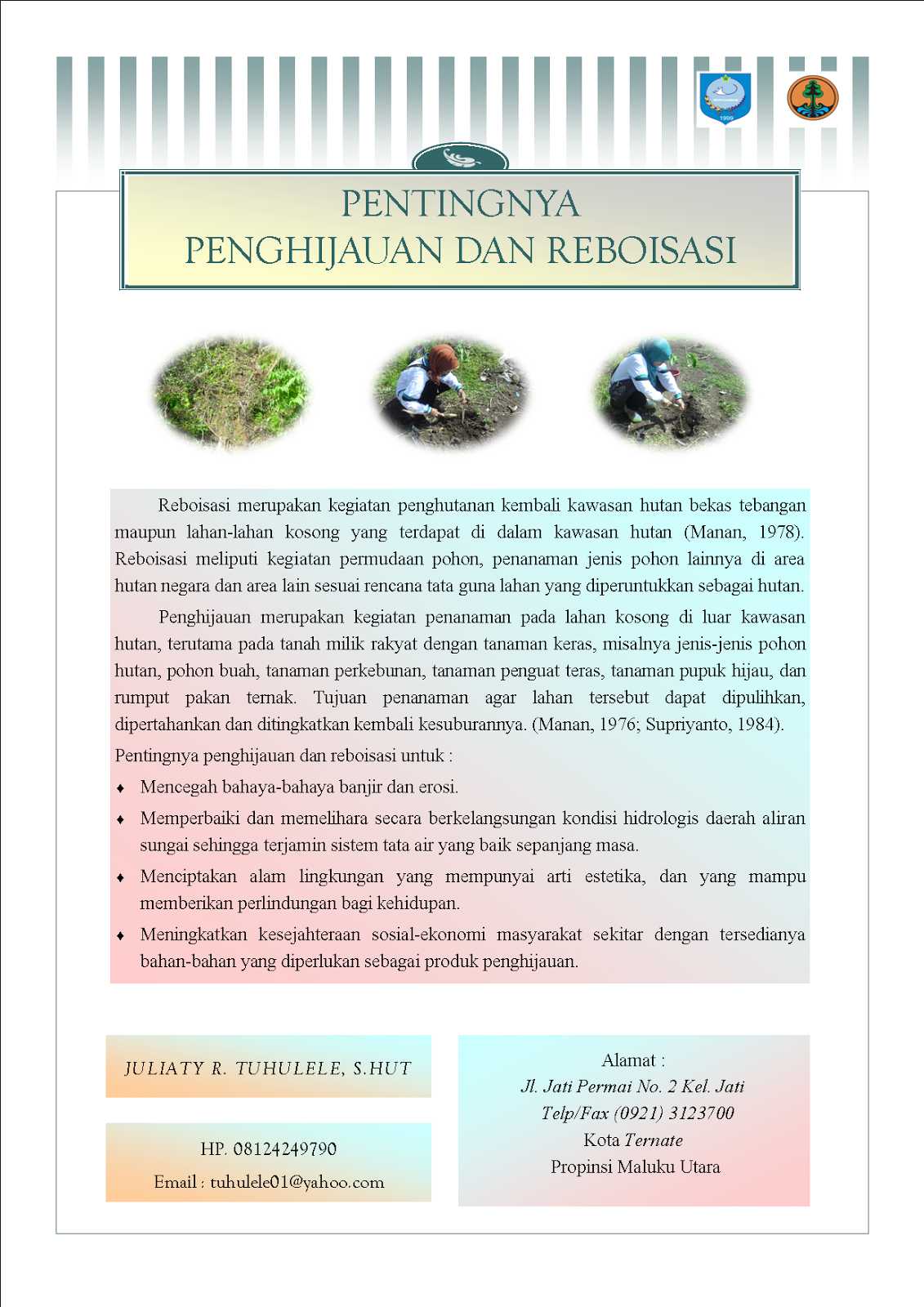 1999

PENTINGNYA
PENGHIJAUAN DAN REBOISASI

Reboisasi merupakan kegiatan penghutanan kembali kawasan hutan bekas tebangan maupun lahan-lahan kosong yang terdapat di dalam kawasan hutan (Manan, 1978). Reboisasi meliputi kegiatan permudaan pohon, penanaman jenis pohon lainnya di area hutan negara dan area lain sesuai rencana tata guna lahan yang diperuntukkan sebagai hutan.

Penghijauan merupakan kegiatan penanaman pada lahan kosong di luar kawasan hutan, terutama pada tanah milik rakyat dengan tanaman keras, misalnya jenis-jenis pohon hutan, pohon buah, tanaman perkebunan, tanaman penguat teras, tanaman pupuk hijau, dan rumput pakan ternak. Tujuan penanaman agar lahan tersebut dapat dipulihkan, dipertahankan dan ditingkatkan kembali kesuburannya. (Manan, 1976; Supriyanto, 1984).

Pentingnya penghijauan dan reboisasi untuk :

♦ Mencegah bahaya-bahaya banjir dan erosi.
♦ Memperbaiki dan memelihara secara berkelangsungan kondisi hidrologis daerah aliran sungai sehingga terjamin sistem tata air yang baik sepanjang masa.
♦ Menciptakan alam lingkungan yang mempunyai arti estetika, dan yang mampu memberikan perlindungan bagi kehidupan.
♦ Meningkatkan kesejahteraan sosial-ekonomi masyarakat sekitar dengan tersedianya bahan-bahan yang diperlukan sebagai produk penghijauan.

JULIATY R. TUHULELE, S.HUT

HP. 08124249790
Email : tuhulele01@yahoo.com

Alamat :
Jl. Jati Permai No. 2 Kel. Jati
Telp/Fax (0921) 3123700
Kota Ternate
Propinsi Maluku Utara